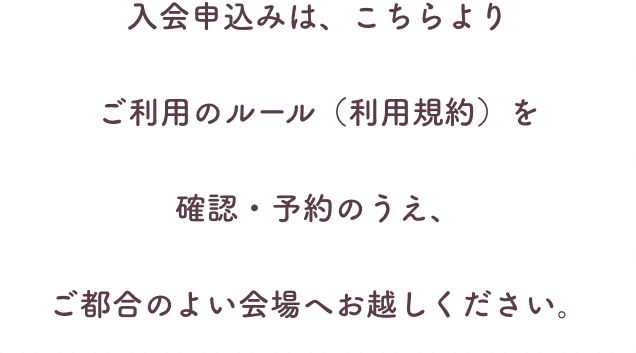 入会申込みは、こちらより

ご利用のルール（利用規約）を

確認・予約のうえ、

ご都合のよい会場へお越しください。